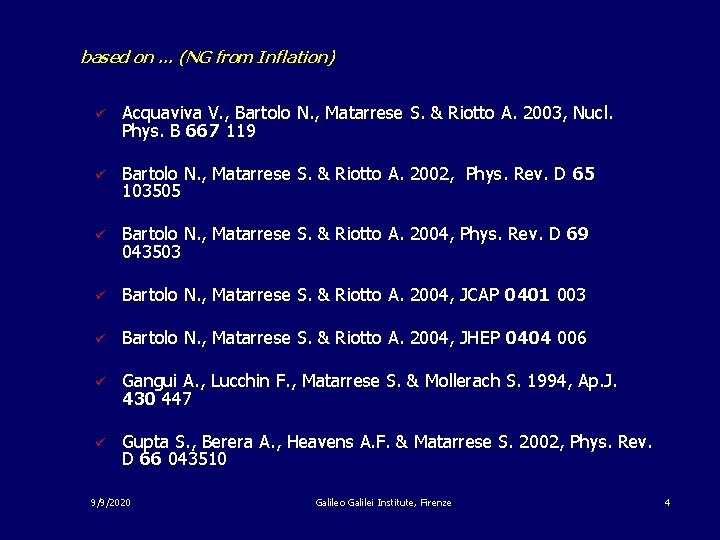 based on ... (NG from Inflation)

✓ Acquaviva V., Bartolo N., Matarrese S. & Riotto A. 2003, Nucl. Phys. B 667 119

✓ Bartolo N., Matarrese S. & Riotto A. 2002, Phys. Rev. D 65 103505

✓ Bartolo N., Matarrese S. & Riotto A. 2004, Phys. Rev. D 69 043503

✓ Bartolo N., Matarrese S. & Riotto A. 2004, JCAP 0401 003

✓ Bartolo N., Matarrese S. & Riotto A. 2004, JHEP 0404 006

✓ Gangui A., Lucchin F., Matarrese S. & Mollerach S. 1994, Ap.J. 430 447

✓ Gupta S., Berera A., Heavens A.F. & Matarrese S. 2002, Phys. Rev. D 66 043510

9/9/2020 Galileo Galilei Institute, Firenze 4